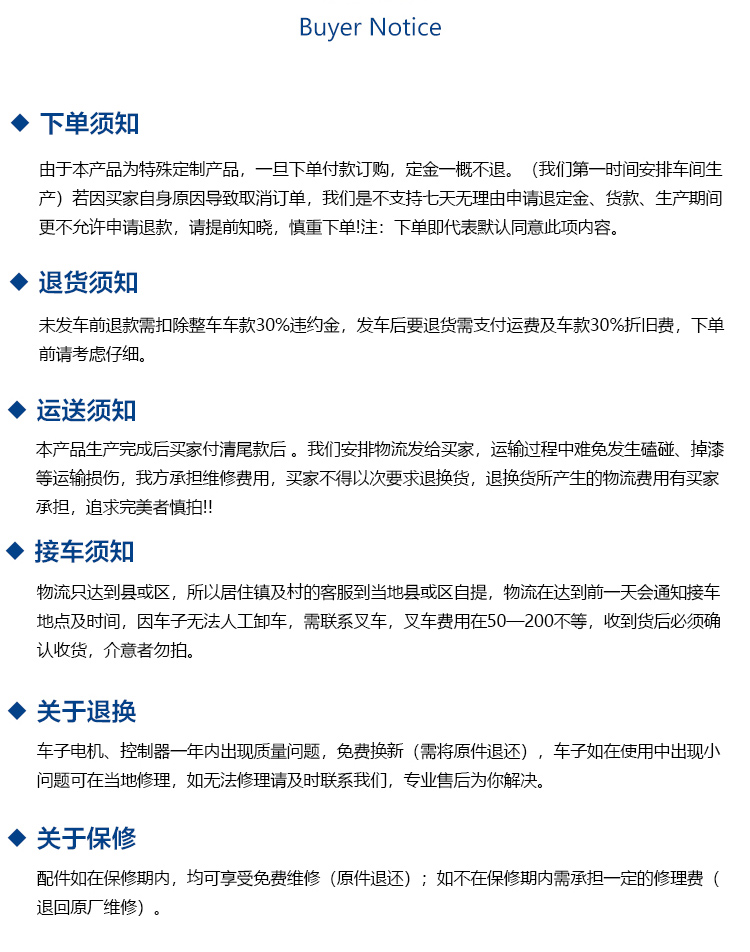 Buyer Notice

◆ 下单须知

由于本产品为特殊定制产品，一旦下单付款订购，定金一概不退。（我们第一时间安排车间生产）若因买家自身原因导致取消订单，我们是不支持七天无理由申请退定金、货款、生产期间更不允许申请退款，请提前知晓，慎重下单!注：下单即代表默认同意此项内容。

◆ 退货须知

未发车前退款需扣除整车车款30%违约金，发车后要退货需支付运费及车款30%折旧费，下单前请考虑仔细。

◆ 运送须知

本产品生产完成后买家付清尾款后 。我们安排物流发给买家，运输过程中难免发生磕碰、掉漆等运输损伤，我方承担维修费用，买家不得以次要求退换货，退换货所产生的物流费用有买家承担，追求完美者慎拍!!

◆ 接车须知

物流只达到县或区，所以居住镇及村的客服到当地县或区自提，物流在达到前一天会通知接车地点及时间，因车子无法人工卸车，需联系叉车，叉车费用在50—200不等，收到货后必须确认收货，介意者勿拍。

◆ 关于退换

车子电机、控制器一年内出现质量问题，免费换新（需将原件退还），车子如在使用中出现小问题可在当地修理，如无法修理请及时联系我们，专业售后为你解决。

◆ 关于保修

配件如在保修期内，均可享受免费维修（原件退还）；如不在保修期内需承担一定的修理费（退回原厂维修）。